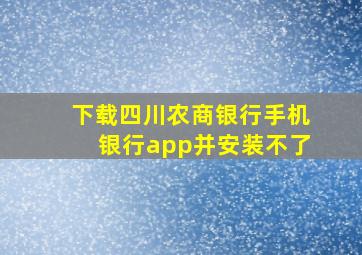 下载四川农商银行手机银行app并安装不了